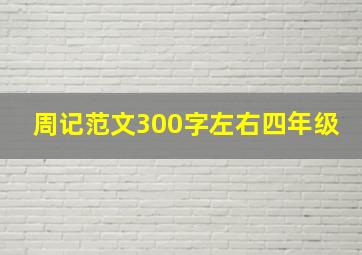 周记范文300字左右四年级